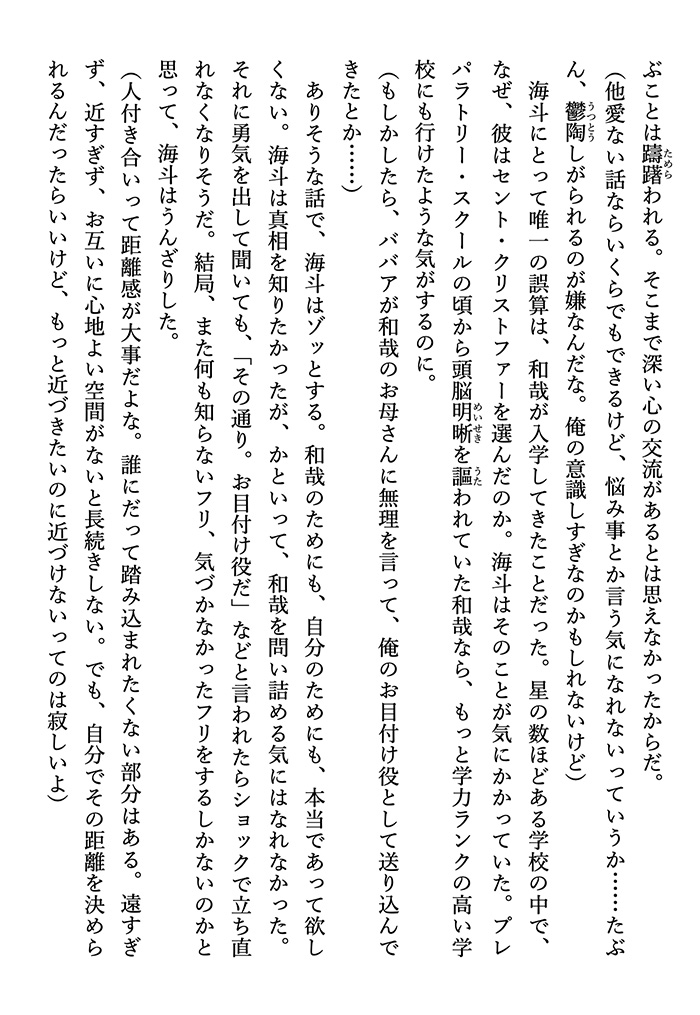 ぶことは躊躇われる。そこまで深い心の交流があるとは思えなかったからだ。

（他愛ない話ならいくらでもできるけど、悩み事とか言う気になれないっていうか……たぶん、鬱陶しがられるのが嫌なんだな。俺の意識しすぎなのかもしれないけど）

海斗にとって唯一の誤算は、和哉が入学してきたことだった。星の数ほどある学校の中で、なぜ、彼はセント・クリストファーを選んだのか。海斗はそのことが気にかかっていた。プレパラトリー・スクールの頃から頭脳明晰を謳われていた和哉なら、もっと学力ランクの高い学校にも行けたような気がするのに。

（もしかしたら、ババアが和哉のお母さんに無理を言って、俺のお目付け役として送り込んできたとか……）

ありそうな話で、海斗はゾッとする。和哉のためにも、自分のためにも、本当であって欲しくない。海斗は真相を知りたかったが、かといって、和哉を問い詰める気にはなれなかった。それに勇気を出して聞いても、「その通り。お目付け役だ」などと言われたらショックで立ち直れなくなりそうだ。結局、また何も知らないフリ、気づかなかったフリをするしかないのかと思って、海斗はうんざりした。

（人付き合いって距離感が大事だよな。誰にだって踏み込まれたくない部分はある。遠すぎず、近すぎず、お互いに心地よい空間がないと長続きしない。でも、自分でその距離を決められるんだったらいいけど、もっと近づきたいのに近づけないってのは寂しいよ）